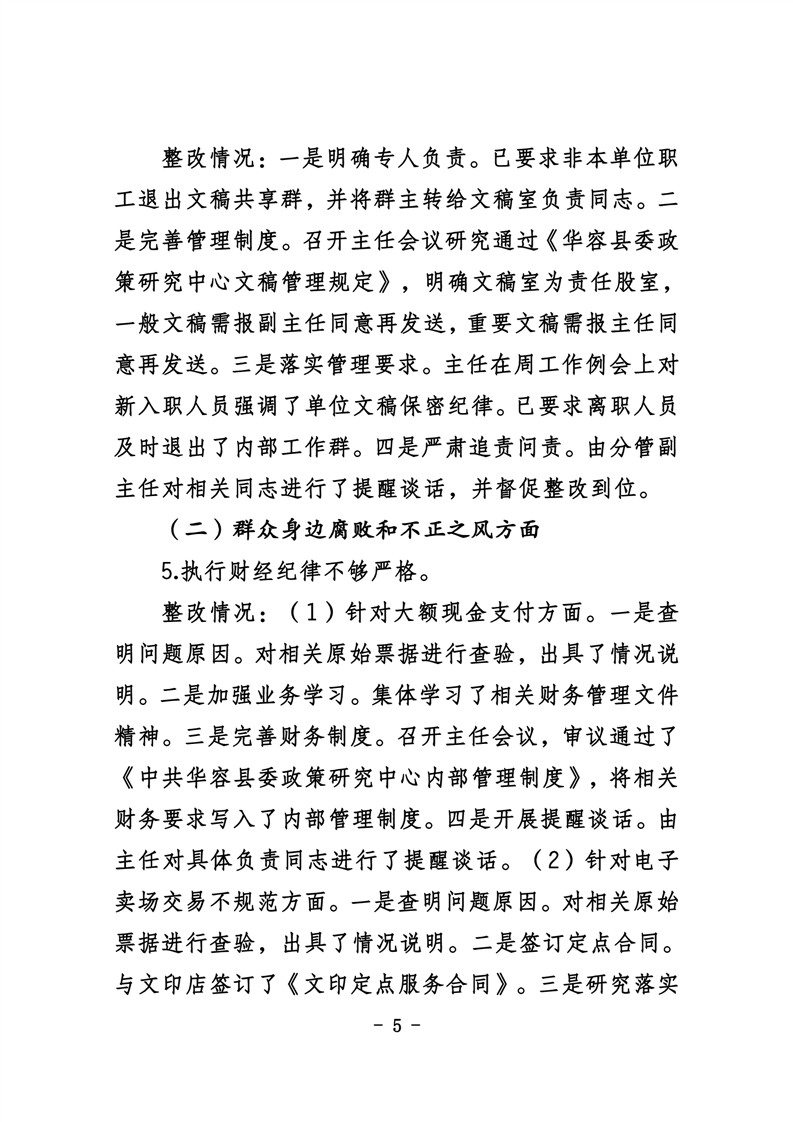 整改情况：一是明确专人负责。已要求非本单位职工退出文稿共享群，并将群主转给文稿室负责同志。二是完善管理制度。召开主任会议研究通过《华容县委政策研究中心文稿管理规定》，明确文稿室为责任股室，一般文稿需报副主任同意再发送，重要文稿需报主任同意再发送。三是落实管理要求。主任在周工作例会上对新入职人员强调了单位文稿保密纪律。已要求离职人员及时退出了内部工作群。四是严肃追责问责。由分管副主任对相关同志进行了提醒谈话，并督促整改到位。

（二）群众身边腐败和不正之风方面

5.执行财经纪律不够严格。

整改情况：（1）针对大额现金支付方面。一是查明问题原因。对相关原始票据进行查验，出具了情况说明。二是加强业务学习。集体学习了相关财务管理文件精神。三是完善财务制度。召开主任会议，审议通过了《中共华容县委政策研究中心内部管理制度》，将相关财务要求写入了内部管理制度。四是开展提醒谈话。由主任对具体负责同志进行了提醒谈话。（2）针对电子卖场交易不规范方面。一是查明问题原因。对相关原始票据进行查验，出具了情况说明。二是签订定点合同。与文印店签订了《文印定点服务合同》。三是研究落实

- 5 -